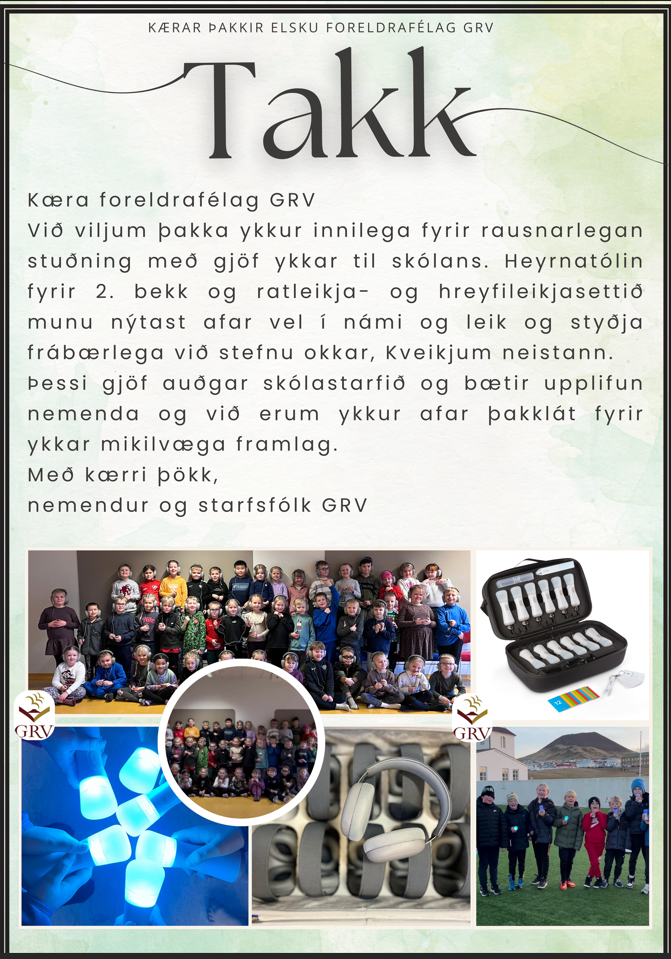 KÆRAR ÞAKKIR ELSKU FORELDRAFÉLAG GRV

Takk

Kæra foreldrafélag GRV
Við viljum þakka ykkur innilega fyrir rausnarlegan stuðning með gjöf ykkar til skólans. Heyrnatólin fyrir 2. bekk og ratleikja- og hreyfileikjasettið munu nýtast afar vel í námi og leik og styðja frábærlega við stefnu okkar, Kveikjum neistann.
Þessi gjöf auðgar skólastarfið og bætir upplifun nemenda og við erum ykkur afar þakklát fyrir ykkar mikilvæga framlag.
Með kærri þökk,
nemendur og starfsfólk GRV

GRV

GRV